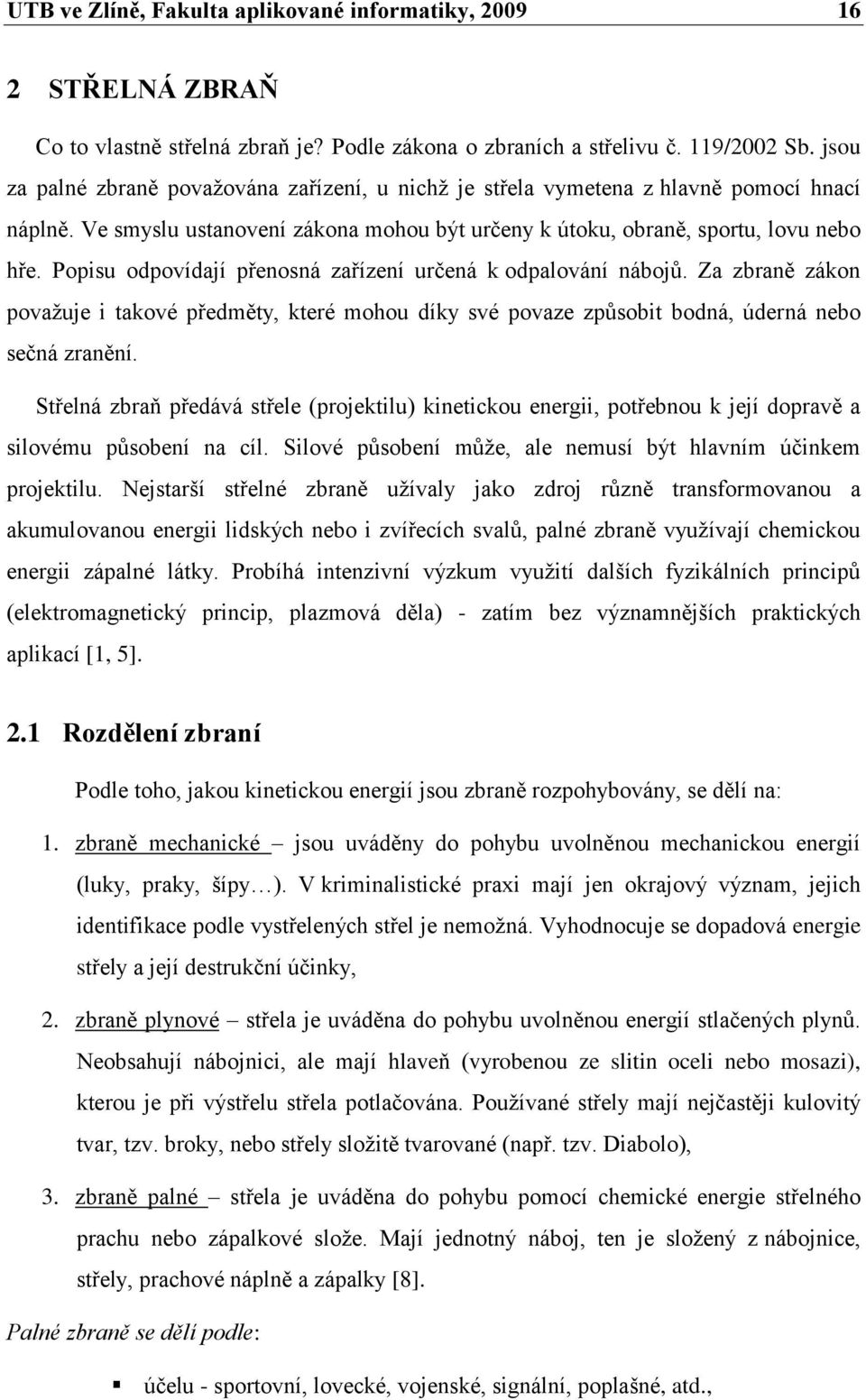 UTB ve Zlíně, Fakulta aplikované informatiky, 2009 16

2 STŘELNÁ ZBRAŇ

Co to vlastně střelná zbraň je? Podle zákona o zbraních a střelivu č. 119/2002 Sb. jsou za palné zbraně považována zařízení, u nichž je střela vymetena z hlavně pomocí hnací náplně. Ve smyslu ustanovení zákona mohou být určeny k útoku, obraně, sportu, lovu nebo hře. Popisu odpovídají přenosná zařízení určená k odpalování nábojů. Za zbraně zákon považuje i takové předměty, které mohou díky své povaze způsobit bodná, úderná nebo sečná zranění.

Střelná zbraň předává střele (projektilu) kinetickou energii, potřebnou k její dopravě a silovému působení na cíl. Silové působení může, ale nemusí být hlavním účinkem projektilu. Nejstarší střelné zbraně užívaly jako zdroj různě transformovanou a akumulovanou energii lidských nebo i zvířecích svalů, palné zbraně využívají chemickou energii zápalné látky. Probíhá intenzivní výzkum využití dalších fyzikálních principů (elektromagnetický princip, plazmová děla) - zatím bez významnějších praktických aplikací [1, 5].

2.1 Rozdělení zbraní

Podle toho, jakou kinetickou energií jsou zbraně rozpohybovány, se dělí na:

1. zbraně mechanické – jsou uváděny do pohybu uvolněnou mechanickou energií (luky, praky, šípy…). V kriminalistické praxi mají jen okrajový význam, jejich identifikace podle vystřelených střel je nemožná. Vyhodnocuje se dopadová energie střely a její destrukční účinky,

2. zbraně plynové – střela je uváděna do pohybu uvolněnou energií stlačených plynů. Neobsahují nábojnici, ale mají hlaveň (vyrobenou ze slitin oceli nebo mosazi), kterou je při výstřelu střela potlačována. Používané střely mají nejčastěji kulovitý tvar, tzv. broky, nebo střely složitě tvarované (např. tzv. Diabolo),

3. zbraně palné – střela je uváděna do pohybu pomocí chemické energie střelného prachu nebo zápalkové slože. Mají jednotný náboj, ten je složený z nábojnice, střely, prachové náplně a zápalky [8].

Palné zbraně se dělí podle:

▪ účelu - sportovní, lovecké, vojenské, signální, poplašné, atd.,